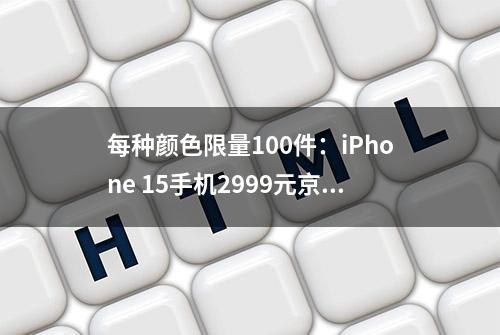 每种颜色限量100件：iPhone 15手机2999元京...

H T M L